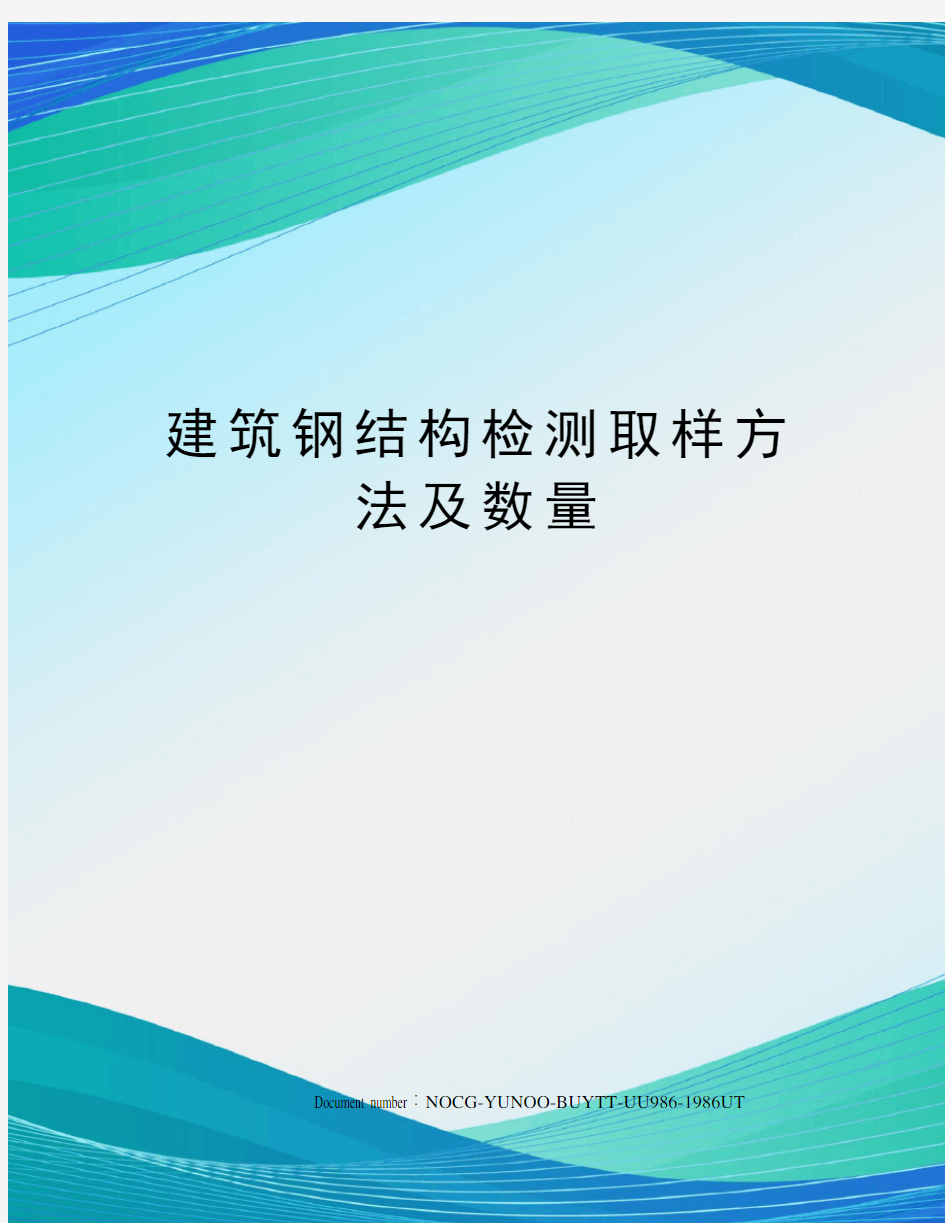 建筑钢结构检测取样方法及数量

Document number：NOCG-YUNOO-BUYTT-UU986-1986UT